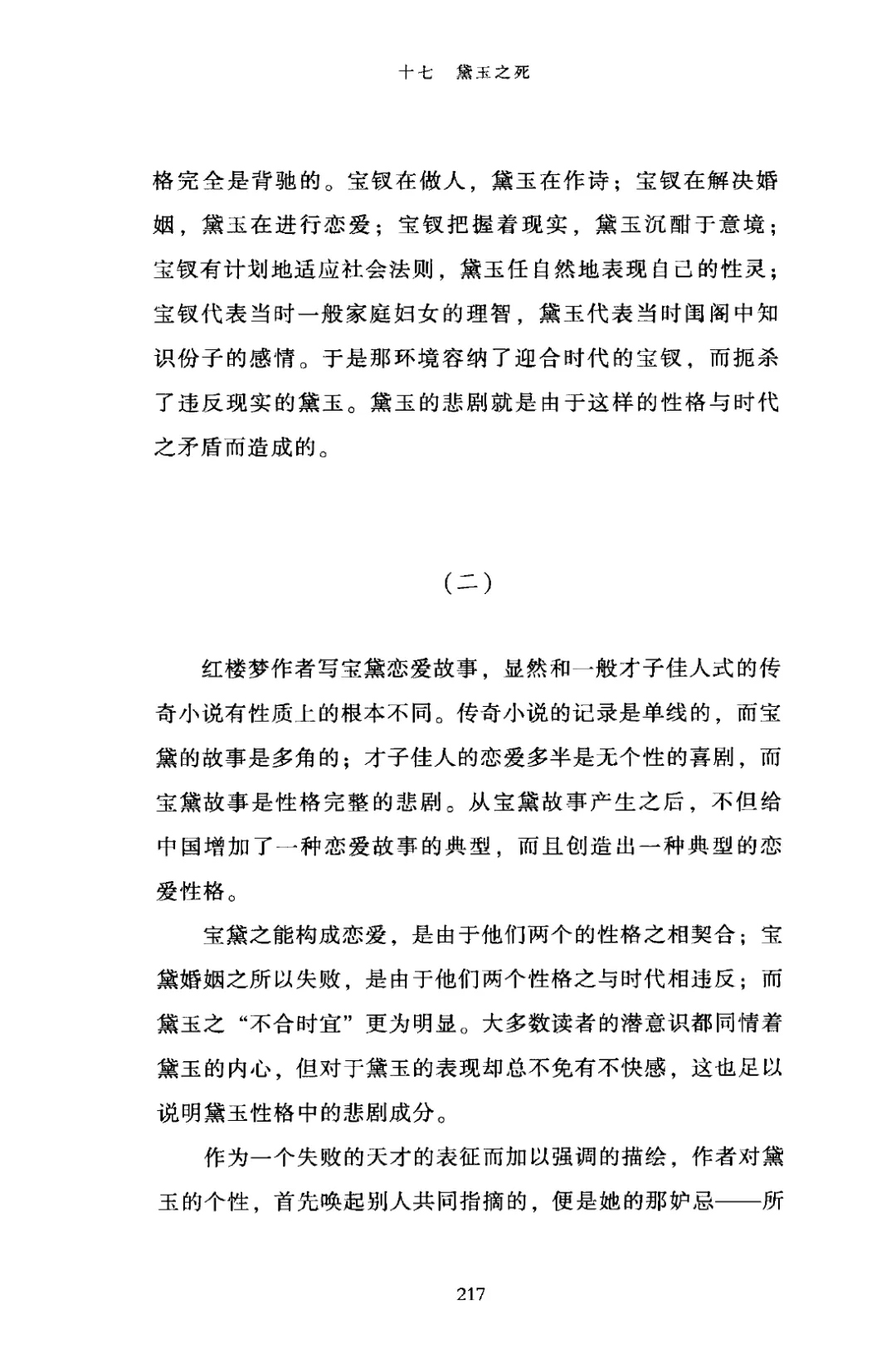 十七　黛玉之死

格完全是背驰的。宝钗在做人，黛玉在作诗；宝钗在解决婚姻，黛玉在进行恋爱；宝钗把握着现实，黛玉沉酣于意境；宝钗有计划地适应社会法则，黛玉任自然地表现自己的性灵；宝钗代表当时一般家庭妇女的理智，黛玉代表当时闺阁中知识份子的感情。于是那环境容纳了迎合时代的宝钗，而扼杀了违反现实的黛玉。黛玉的悲剧就是由于这样的性格与时代之矛盾而造成的。

（二）

红楼梦作者写宝黛恋爱故事，显然和一般才子佳人式的传奇小说有性质上的根本不同。传奇小说的记录是单线的，而宝黛的故事是多角的；才子佳人的恋爱多半是无个性的喜剧，而宝黛故事是性格完整的悲剧。从宝黛故事产生之后，不但给中国增加了一种恋爱故事的典型，而且创造出一种典型的恋爱性格。

宝黛之能构成恋爱，是由于他们两个的性格之相契合；宝黛婚姻之所以失败，是由于他们两个性格之与时代相违反；而黛玉之“不合时宜”更为明显。大多数读者的潜意识都同情着黛玉的内心，但对于黛玉的表现却总不免有不快感，这也足以说明黛玉性格中的悲剧成分。

作为一个失败的天才的表征而加以强调的描绘，作者对黛玉的个性，首先唤起别人共同指摘的，便是她的那妒忌——所

217